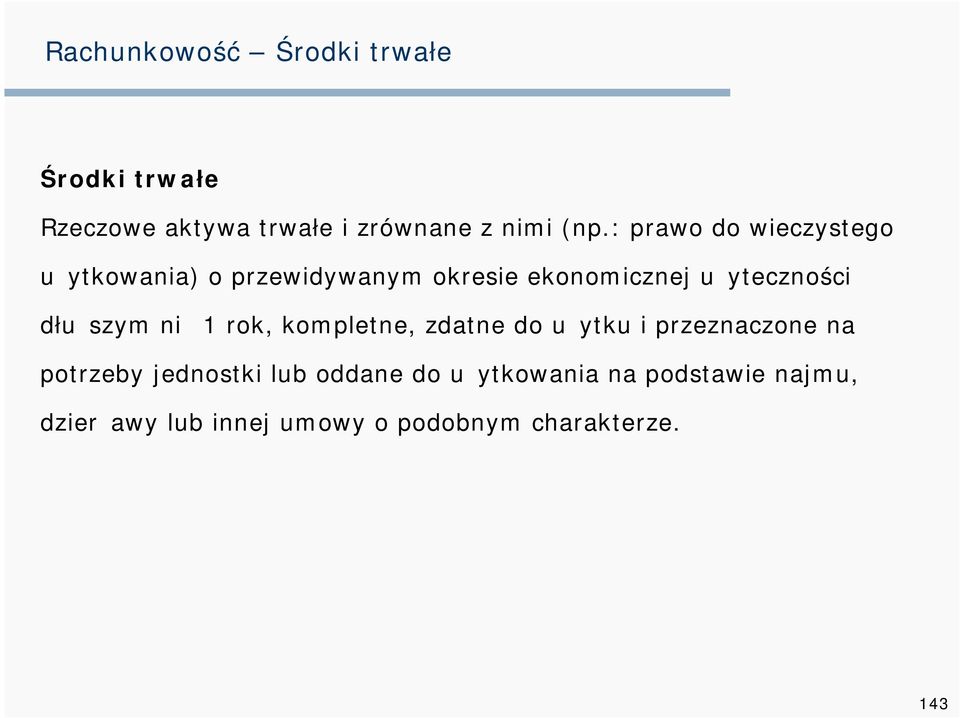 Rachunkowość – Środki trwałe

Środki trwałe

Rzeczowe aktywa trwałe i zrównane z nimi (np.: prawo do wieczystego u ytkowania) o przewidywanym okresie ekonomicznej u yteczności dłu szym ni 1 rok, kompletne, zdatne do u ytku i przeznaczone na potrzeby jednostki lub oddane do u ytkowania na podstawie najmu, dzier awy lub innej umowy o podobnym charakterze.

143